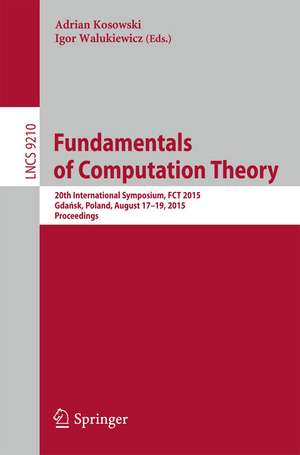 Adrian Kosowski
Igor Walukiewicz (Eds.)

LNCS 9210

Fundamentals of Computation Theory

20th International Symposium, FCT 2015
Gdańsk, Poland, August 17–19, 2015
Proceedings

Springer